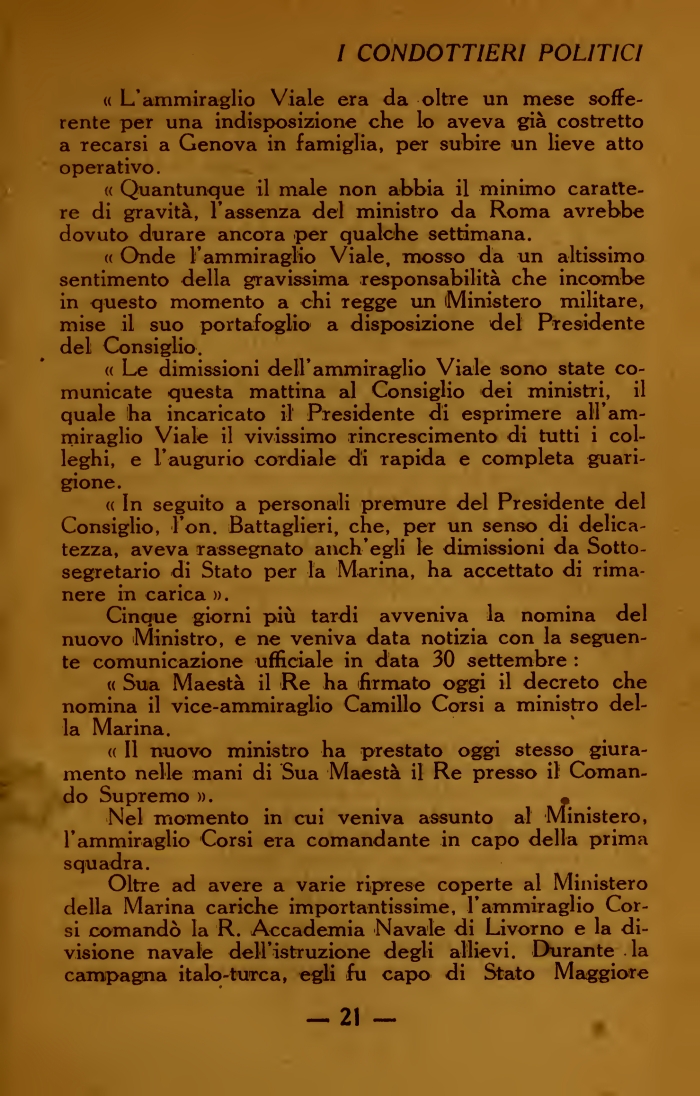 I CONDOTTIERI POLITICI

« L'ammiraglio Viale era da oltre un mese sofferente per una indisposizione che lo aveva già costretto a recarsi a Genova in famiglia, per subire un lieve atto operativo.

« Quantunque il male non abbia il minimo carattere di gravità, l'assenza del ministro da Roma avrebbe dovuto durare ancora per qualche settimana.

« Onde l'ammiraglio Viale, mosso da un altissimo sentimento della gravissima responsabilità che incombe in questo momento a chi regge un Ministero militare, mise il suo portafoglio a disposizione del Presidente del Consiglio.

« Le dimissioni dell'ammiraglio Viale sono state comunicate questa mattina al Consiglio dei ministri, il quale ha incaricato il Presidente di esprimere all'ammiraglio Viale il vivissimo rincrescimento di tutti i colleghi, e l'augurio cordiale di rapida e completa guarigione.

« In seguito a personali premure del Presidente del Consiglio, l'on. Battaglieri, che, per un senso di delicatezza, aveva rassegnato anch'egli le dimissioni da Sottosegretario di Stato per la Marina, ha accettato di rimanere in carica ».

Cinque giorni più tardi avveniva la nomina del nuovo Ministro, e ne veniva data notizia con la seguente comunicazione ufficiale in data 30 settembre :

« Sua Maestà il Re ha firmato oggi il decreto che nomina il vice-ammiraglio Camillo Corsi a ministro della Marina.

« Il nuovo ministro ha prestato oggi stesso giuramento nelle mani di Sua Maestà il Re presso il Comando Supremo ».

Nel momento in cui veniva assunto al Ministero, l'ammiraglio Corsi era comandante in capo della prima squadra.

Oltre ad avere a varie riprese coperte al Ministero della Marina cariche importantissime, l'ammiraglio Corsi comandò la R. Accademia Navale di Livorno e la divisione navale dell'istruzione degli allievi. Durante la campagna italo-turca, egli fu capo di Stato Maggiore

— 21 —